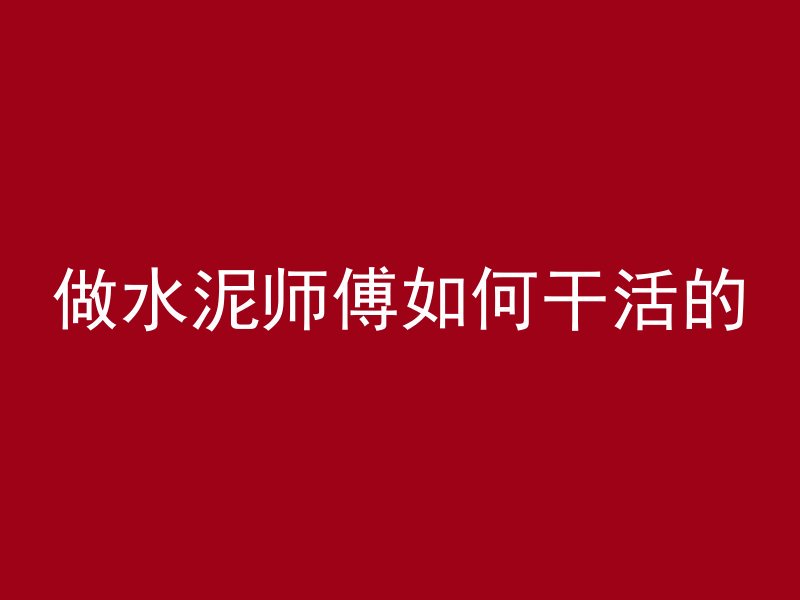 做水泥师傅如何干活的